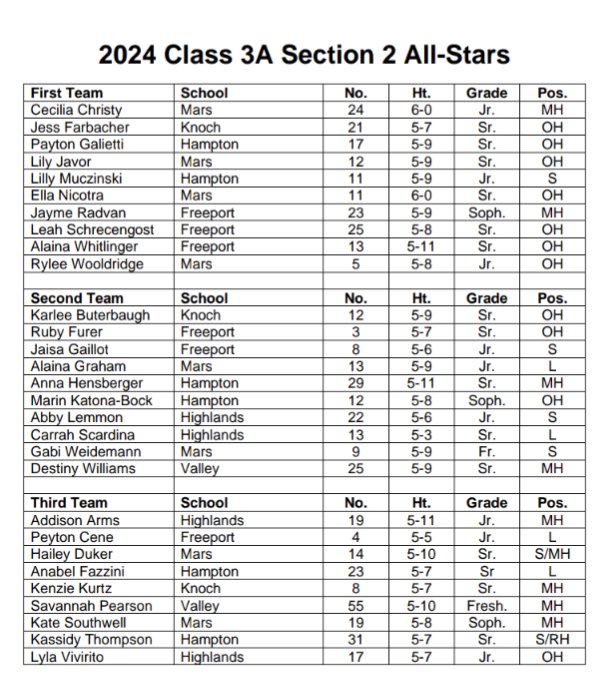 2024 Class 3A Section 2 All-Stars

| First Team | School | No. | Ht. | Grade | Pos. |
|---|---|---|---|---|---|
| Cecilia Christy | Mars | 24 | 6-0 | Jr. | MH |
| Jess Farbacher | Knoch | 21 | 5-7 | Sr. | OH |
| Payton Galietti | Hampton | 17 | 5-9 | Sr. | OH |
| Lily Javor | Mars | 12 | 5-9 | Sr. | OH |
| Lilly Muczinski | Hampton | 11 | 5-9 | Jr. | S |
| Ella Nicotra | Mars | 11 | 6-0 | Sr. | OH |
| Jayme Radvan | Freeport | 23 | 5-9 | Soph. | MH |
| Leah Schrecengost | Freeport | 25 | 5-8 | Sr. | OH |
| Alaina Whitlinger | Freeport | 13 | 5-11 | Sr. | OH |
| Rylee Wooldridge | Mars | 5 | 5-8 | Jr. | OH |
| | | | | | |
| **Second Team** | **School** | **No.** | **Ht.** | **Grade** | **Pos.** |
| Karlee Buterbaugh | Knoch | 12 | 5-9 | Sr. | OH |
| Ruby Furer | Freeport | 3 | 5-7 | Sr. | OH |
| Jaisa Gaillot | Freeport | 8 | 5-6 | Jr. | S |
| Alaina Graham | Mars | 13 | 5-9 | Jr. | L |
| Anna Hensberger | Hampton | 29 | 5-11 | Sr. | MH |
| Marin Katona-Bock | Hampton | 12 | 5-8 | Soph. | OH |
| Abby Lemmon | Highlands | 22 | 5-6 | Jr. | S |
| Carrah Scardina | Highlands | 13 | 5-3 | Sr. | L |
| Gabi Weidemann | Mars | 9 | 5-9 | Fr. | S |
| Destiny Williams | Valley | 25 | 5-9 | Sr. | MH |
| | | | | | |
| **Third Team** | **School** | **No.** | **Ht.** | **Grade** | **Pos.** |
| Addison Arms | Highlands | 19 | 5-11 | Jr. | MH |
| Peyton Cene | Freeport | 4 | 5-5 | Jr. | L |
| Hailey Duker | Mars | 14 | 5-10 | Sr. | S/MH |
| Anabel Fazzini | Hampton | 23 | 5-7 | Sr | L |
| Kenzie Kurtz | Knoch | 8 | 5-7 | Sr. | MH |
| Savannah Pearson | Valley | 55 | 5-10 | Fresh. | MH |
| Kate Southwell | Mars | 19 | 5-8 | Soph. | MH |
| Kassidy Thompson | Hampton | 31 | 5-7 | Sr. | S/RH |
| Lyla Vivirito | Highlands | 17 | 5-7 | Jr. | OH |